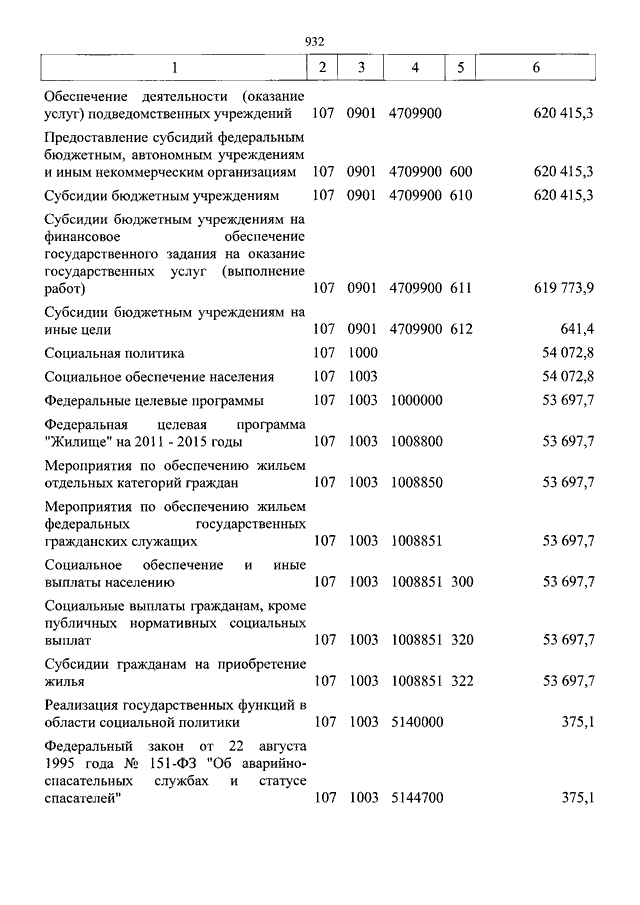 932

| 1 | 2 | 3 | 4 | 5 | 6 |
|---|---|---|---|---|---|
| Обеспечение деятельности (оказание услуг) подведомственных учреждений | 107 | 0901 | 4709900 | | 620 415,3 |
| Предоставление субсидий федеральным бюджетным, автономным учреждениям и иным некоммерческим организациям | 107 | 0901 | 4709900 | 600 | 620 415,3 |
| Субсидии бюджетным учреждениям | 107 | 0901 | 4709900 | 610 | 620 415,3 |
| Субсидии бюджетным учреждениям на финансовое обеспечение государственного задания на оказание государственных услуг (выполнение работ) | 107 | 0901 | 4709900 | 611 | 619 773,9 |
| Субсидии бюджетным учреждениям на иные цели | 107 | 0901 | 4709900 | 612 | 641,4 |
| Социальная политика | 107 | 1000 | | | 54 072,8 |
| Социальное обеспечение населения | 107 | 1003 | | | 54 072,8 |
| Федеральные целевые программы | 107 | 1003 | 1000000 | | 53 697,7 |
| Федеральная целевая программа "Жилище" на 2011 - 2015 годы | 107 | 1003 | 1008800 | | 53 697,7 |
| Мероприятия по обеспечению жильем отдельных категорий граждан | 107 | 1003 | 1008850 | | 53 697,7 |
| Мероприятия по обеспечению жильем федеральных государственных гражданских служащих | 107 | 1003 | 1008851 | | 53 697,7 |
| Социальное обеспечение и иные выплаты населению | 107 | 1003 | 1008851 | 300 | 53 697,7 |
| Социальные выплаты гражданам, кроме публичных нормативных социальных выплат | 107 | 1003 | 1008851 | 320 | 53 697,7 |
| Субсидии гражданам на приобретение жилья | 107 | 1003 | 1008851 | 322 | 53 697,7 |
| Реализация государственных функций в области социальной политики | 107 | 1003 | 5140000 | | 375,1 |
| Федеральный закон от 22 августа 1995 года № 151-ФЗ "Об аварийно-спасательных службах и статусе спасателей" | 107 | 1003 | 5144700 | | 375,1 |